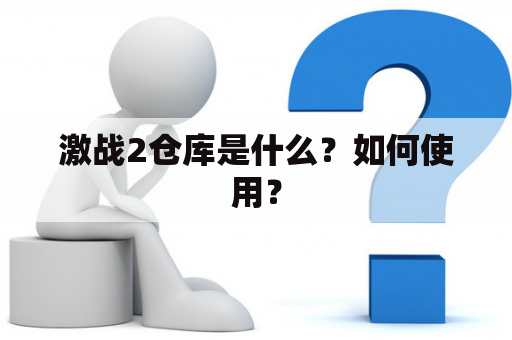 激战2仓库是什么？如何使用？